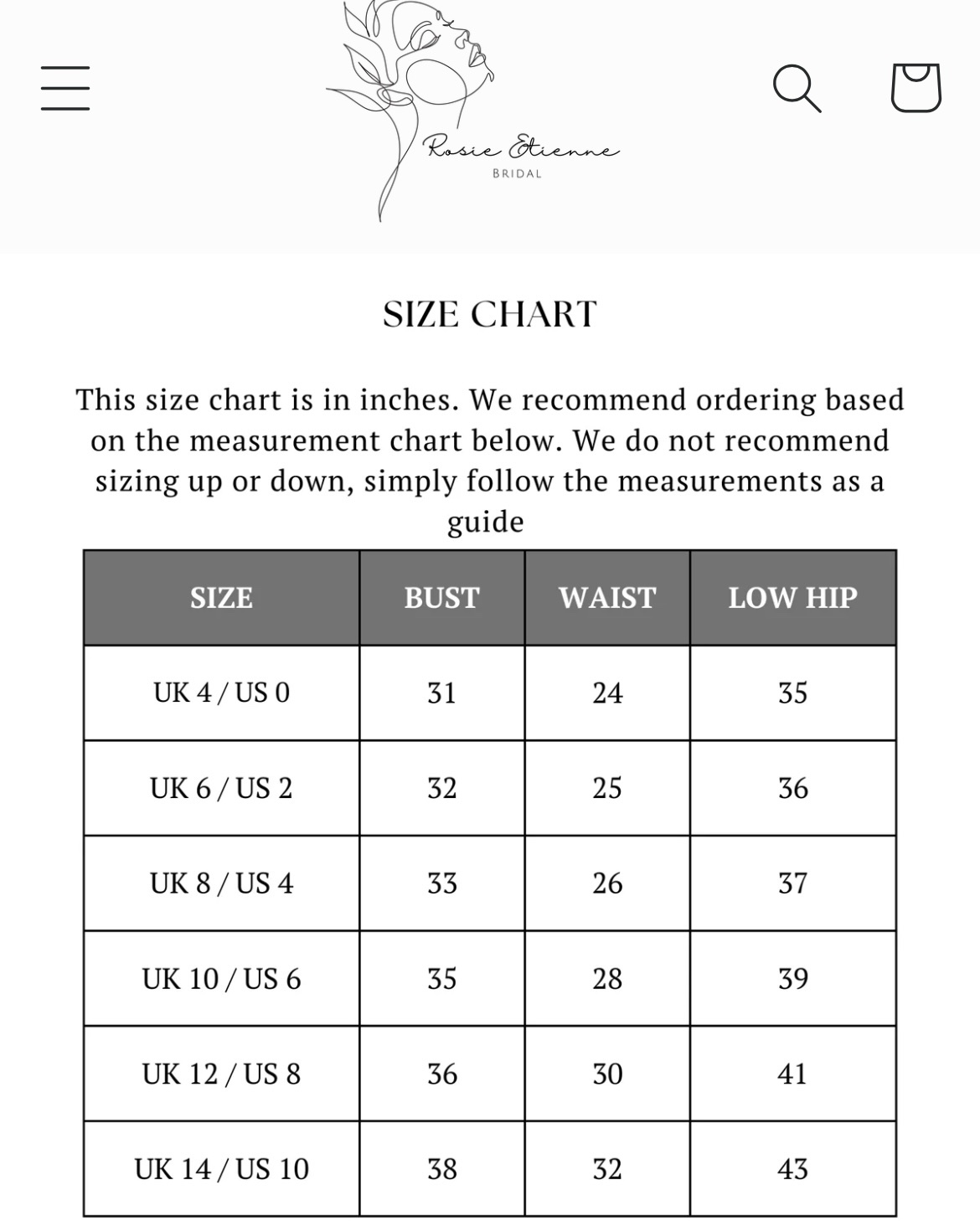 Rosie Etienne
BRIDAL

SIZE CHART

This size chart is in inches. We recommend ordering based on the measurement chart below. We do not recommend sizing up or down, simply follow the measurements as a guide

| SIZE | BUST | WAIST | LOW HIP |
|---|---|---|---|
| UK 4 / US 0 | 31 | 24 | 35 |
| UK 6 / US 2 | 32 | 25 | 36 |
| UK 8 / US 4 | 33 | 26 | 37 |
| UK 10 / US 6 | 35 | 28 | 39 |
| UK 12 / US 8 | 36 | 30 | 41 |
| UK 14 / US 10 | 38 | 32 | 43 |